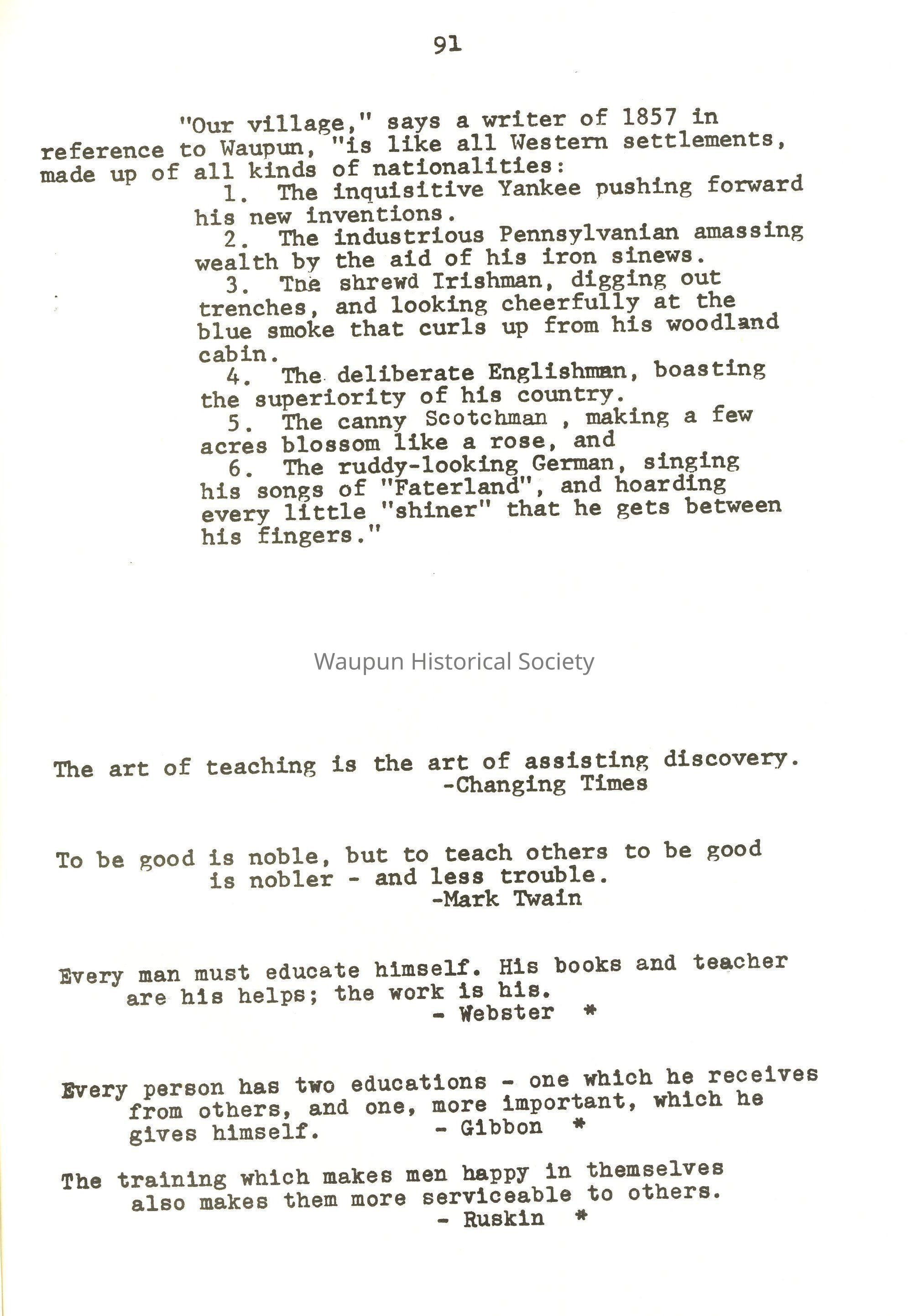 91

"Our village," says a writer of 1857 in reference to Waupun, "is like all Western settlements, made up of all kinds of nationalities:

1. The inquisitive Yankee pushing forward his new inventions.

2. The industrious Pennsylvanian amassing wealth by the aid of his iron sinews.

3. The shrewd Irishman, digging out trenches, and looking cheerfully at the blue smoke that curls up from his woodland cabin.

4. The deliberate Englishman, boasting the superiority of his country.

5. The canny Scotchman , making a few acres blossom like a rose, and

6. The ruddy-looking German, singing his songs of "Faterland", and hoarding every little "shiner" that he gets between his fingers."

Waupun Historical Society

The art of teaching is the art of assisting discovery.
-Changing Times

To be good is noble, but to teach others to be good is nobler - and less trouble.
-Mark Twain

Every man must educate himself. His books and teacher are his helps; the work is his.
- Webster *

Every person has two educations - one which he receives from others, and one, more important, which he gives himself. - Gibbon *

The training which makes men happy in themselves also makes them more serviceable to others.
- Ruskin *